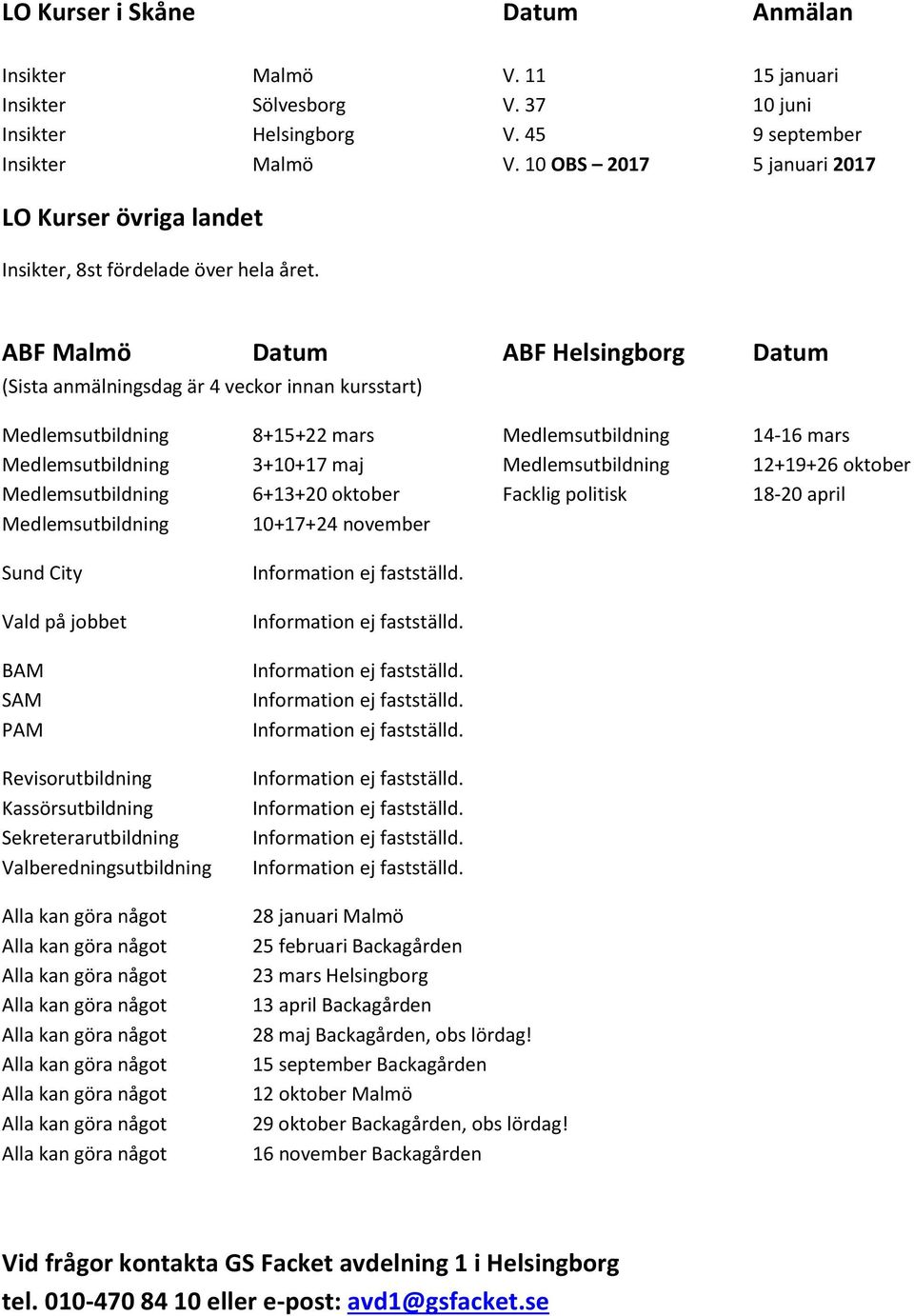 | LO Kurser i Skåne | | Datum | Anmälan |
|---|---|---|---|
| Insikter | Malmö | V. 11 | 15 januari |
| Insikter | Sölvesborg | V. 37 | 10 juni |
| Insikter | Helsingborg | V. 45 | 9 september |
| Insikter | Malmö | V. 10 OBS – 2017 | 5 januari 2017 |

LO Kurser övriga landet

Insikter, 8st fördelade över hela året.

| ABF Malmö | Datum | ABF Helsingborg | Datum |
|---|---|---|---|
| (Sista anmälningsdag är 4 veckor innan kursstart) | | | |
| Medlemsutbildning | 8+15+22 mars | Medlemsutbildning | 14-16 mars |
| Medlemsutbildning | 3+10+17 maj | Medlemsutbildning | 12+19+26 oktober |
| Medlemsutbildning | 6+13+20 oktober | Facklig politisk | 18-20 april |
| Medlemsutbildning | 10+17+24 november | | |

| | |
|---|---|
| Sund City | Information ej fastställd. |
| Vald på jobbet | Information ej fastställd. |
| BAM | Information ej fastställd. |
| SAM | Information ej fastställd. |
| PAM | Information ej fastställd. |
| Revisorutbildning | Information ej fastställd. |
| Kassörsutbildning | Information ej fastställd. |
| Sekreterarutbildning | Information ej fastställd. |
| Valberedningsutbildning | Information ej fastställd. |
| Alla kan göra något | 28 januari Malmö |
| Alla kan göra något | 25 februari Backagården |
| Alla kan göra något | 23 mars Helsingborg |
| Alla kan göra något | 13 april Backagården |
| Alla kan göra något | 28 maj Backagården, obs lördag! |
| Alla kan göra något | 15 september Backagården |
| Alla kan göra något | 12 oktober Malmö |
| Alla kan göra något | 29 oktober Backagården, obs lördag! |
| Alla kan göra något | 16 november Backagården |

Vid frågor kontakta GS Facket avdelning 1 i Helsingborg
tel. 010-470 84 10 eller e-post: avd1@gsfacket.se